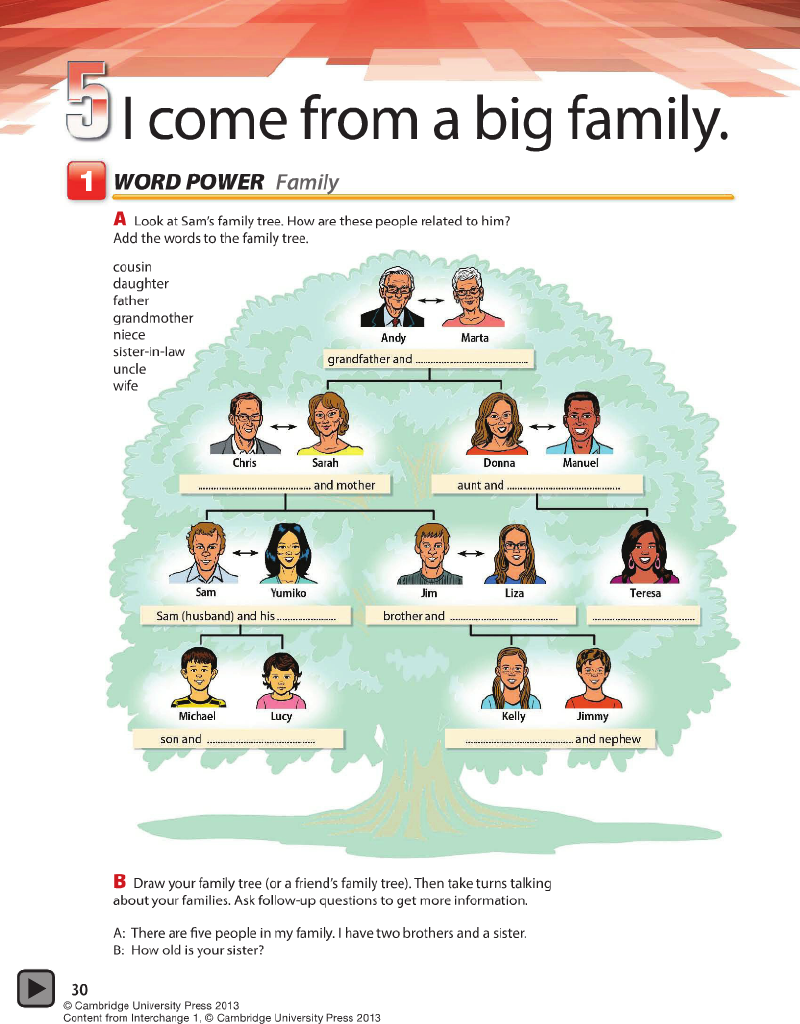 5 I come from a big family.

1 WORD POWER Family

A Look at Sam's family tree. How are these people related to him? Add the words to the family tree.

cousin
daughter
father
grandmother
niece
sister-in-law
uncle
wife

Andy
Marta
grandfather and ____

Chris
Sarah
____ and mother

Donna
Manuel
aunt and ____

Sam
Yumiko
Sam (husband) and his ____

Jim
Liza
brother and ____

Teresa
____

Michael
Lucy
son and ____

Kelly
Jimmy
____ and nephew

B Draw your family tree (or a friend's family tree). Then take turns talking about your families. Ask follow-up questions to get more information.

A: There are five people in my family. I have two brothers and a sister.
B: How old is your sister?

30
© Cambridge University Press 2013
Content from Interchange 1, © Cambridge University Press 2013